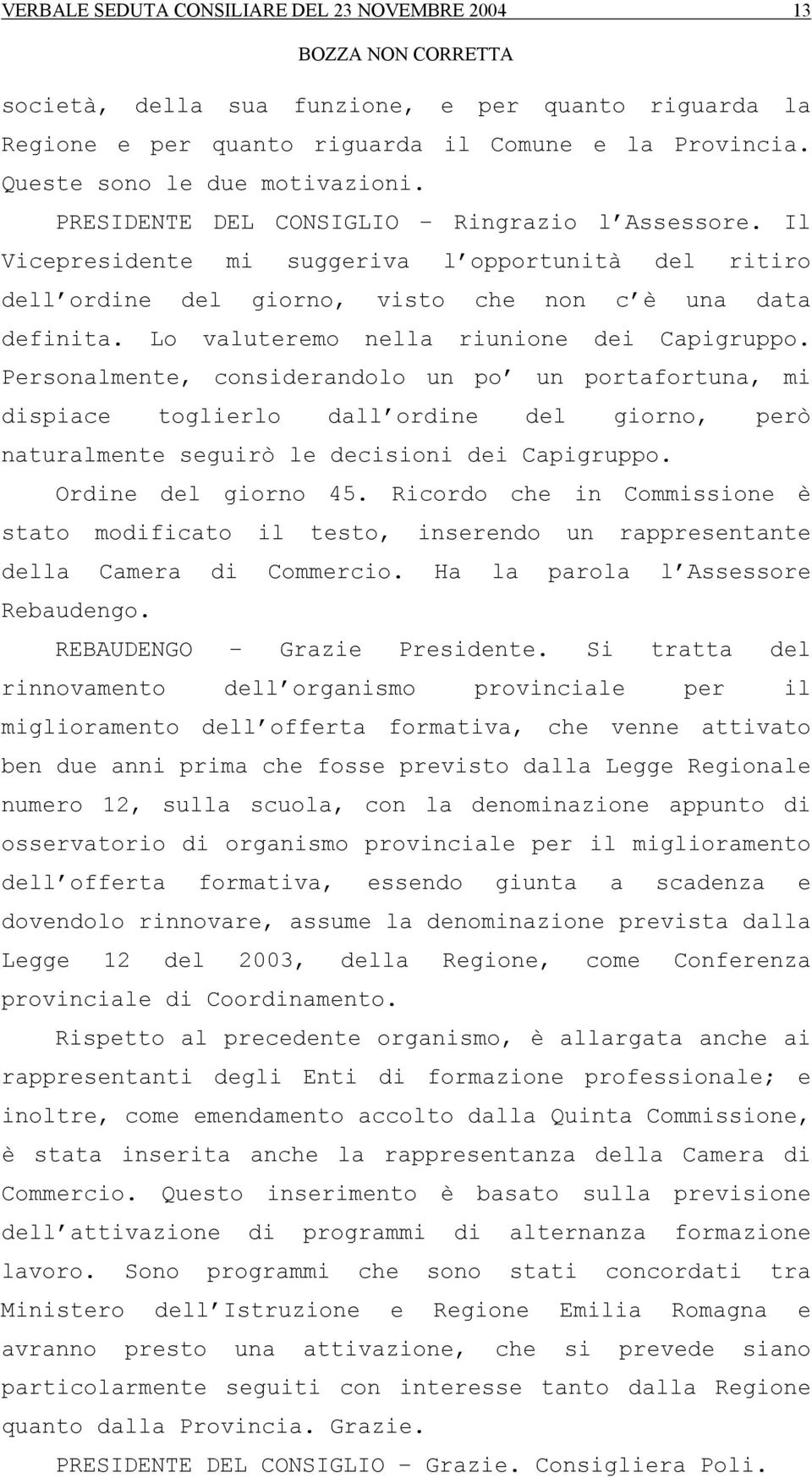 VERBALE SEDUTA CONSILIARE DEL 23 NOVEMBRE 2004 13

BOZZA NON CORRETTA

società, della sua funzione, e per quanto riguarda la Regione e per quanto riguarda il Comune e la Provincia. Queste sono le due motivazioni.

PRESIDENTE DEL CONSIGLIO – Ringrazio l'Assessore. Il Vicepresidente mi suggeriva l'opportunità del ritiro dell'ordine del giorno, visto che non c'è una data definita. Lo valuteremo nella riunione dei Capigruppo. Personalmente, considerandolo un po' un portafortuna, mi dispiace toglierlo dall'ordine del giorno, però naturalmente seguirò le decisioni dei Capigruppo.

Ordine del giorno 45. Ricordo che in Commissione è stato modificato il testo, inserendo un rappresentante della Camera di Commercio. Ha la parola l'Assessore Rebaudengo.

REBAUDENGO – Grazie Presidente. Si tratta del rinnovamento dell'organismo provinciale per il miglioramento dell'offerta formativa, che venne attivato ben due anni prima che fosse previsto dalla Legge Regionale numero 12, sulla scuola, con la denominazione appunto di osservatorio di organismo provinciale per il miglioramento dell'offerta formativa, essendo giunta a scadenza e dovendolo rinnovare, assume la denominazione prevista dalla Legge 12 del 2003, della Regione, come Conferenza provinciale di Coordinamento.

Rispetto al precedente organismo, è allargata anche ai rappresentanti degli Enti di formazione professionale; e inoltre, come emendamento accolto dalla Quinta Commissione, è stata inserita anche la rappresentanza della Camera di Commercio. Questo inserimento è basato sulla previsione dell'attivazione di programmi di alternanza formazione lavoro. Sono programmi che sono stati concordati tra Ministero dell'Istruzione e Regione Emilia Romagna e avranno presto una attivazione, che si prevede siano particolarmente seguiti con interesse tanto dalla Regione quanto dalla Provincia. Grazie.

PRESIDENTE DEL CONSIGLIO – Grazie. Consigliera Poli.